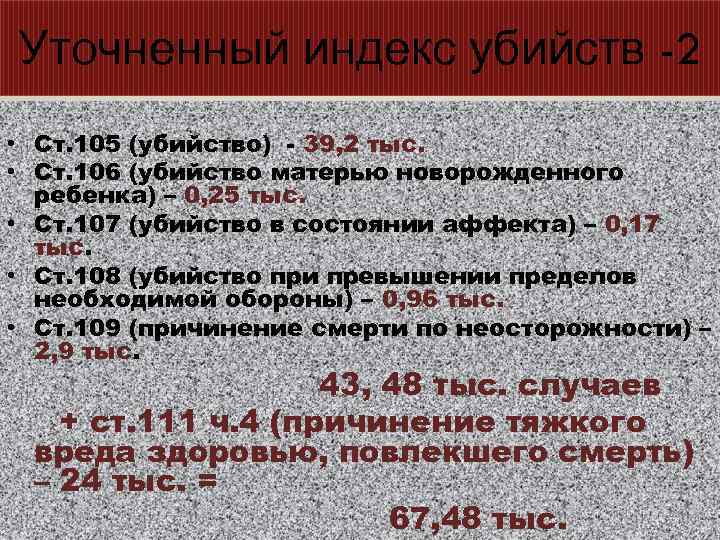 Уточненный индекс убийств -2

• Ст.105 (убийство) - 39,2 тыс.
• Ст.106 (убийство матерью новорожденного ребенка) – 0,25 тыс.
• Ст.107 (убийство в состоянии аффекта) – 0,17 тыс.
• Ст.108 (убийство при превышении пределов необходимой обороны) – 0,96 тыс.
• Ст.109 (причинение смерти по неосторожности) – 2,9 тыс.

43, 48 тыс. случаев

+ ст.111 ч.4 (причинение тяжкого вреда здоровью, повлекшего смерть) – 24 тыс. =

67,48 тыс.